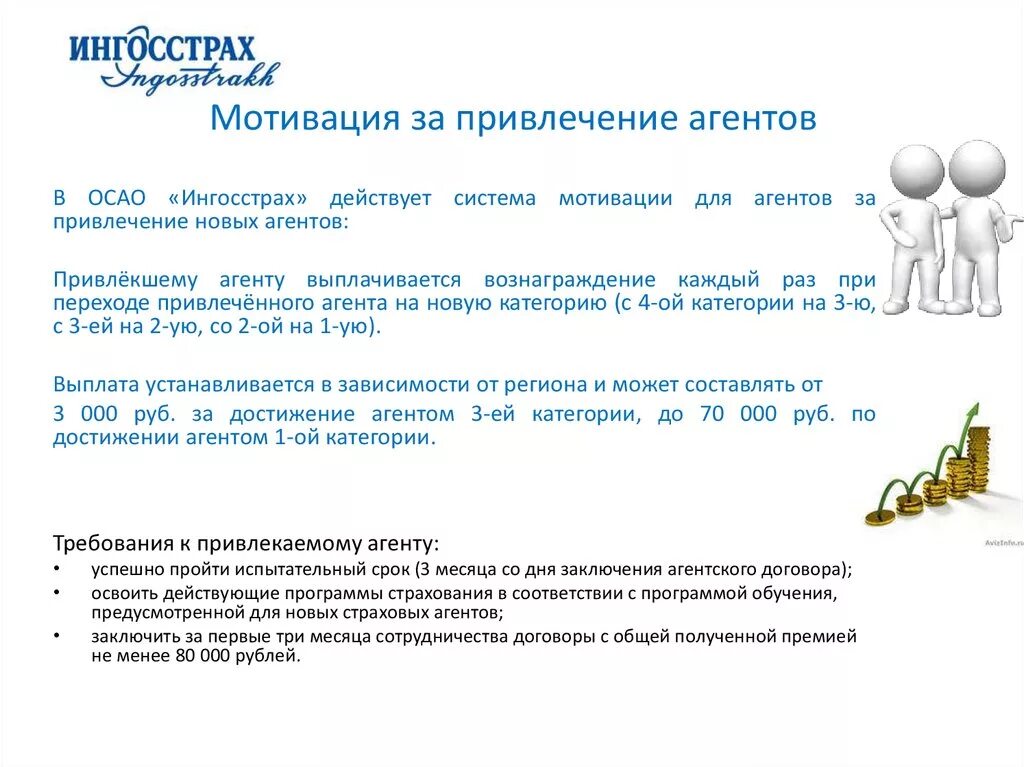 ИНГОССТРАХ
Ingosstrakh

Мотивация за привлечение агентов

В ОСАО «Ингосстрах» действует система мотивации для агентов за привлечение новых агентов:

Привлёкшему агенту выплачивается вознаграждение каждый раз при переходе привлечённого агента на новую категорию (с 4-ой категории на 3-ю, с 3-ей на 2-ую, со 2-ой на 1-ую).

Выплата устанавливается в зависимости от региона и может составлять от

3 000 руб. за достижение агентом 3-ей категории, до 70 000 руб. по достижении агентом 1-ой категории.

AvizInfo.ru

Требования к привлекаемому агенту:
• успешно пройти испытательный срок (3 месяца со дня заключения агентского договора);
• освоить действующие программы страхования в соответствии с программой обучения, предусмотренной для новых страховых агентов;
• заключить за первые три месяца сотрудничества договоры с общей полученной премией не менее 80 000 рублей.